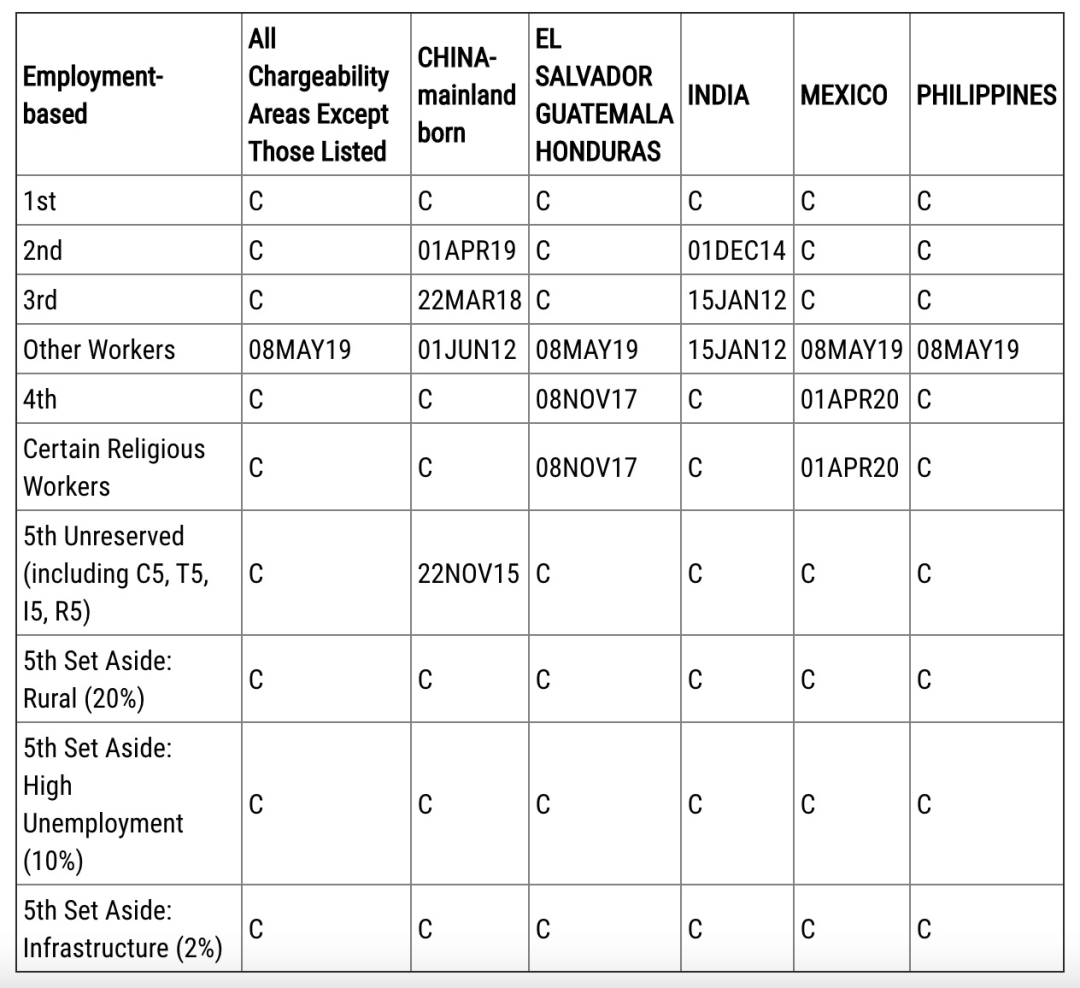 | Employment-based | All Chargeability Areas Except Those Listed | CHINA-mainland born | EL SALVADOR GUATEMALA HONDURAS | INDIA | MEXICO | PHILIPPINES |
|---|---|---|---|---|---|---|
| 1st | C | C | C | C | C | C |
| 2nd | C | 01APR19 | C | 01DEC14 | C | C |
| 3rd | C | 22MAR18 | C | 15JAN12 | C | C |
| Other Workers | 08MAY19 | 01JUN12 | 08MAY19 | 15JAN12 | 08MAY19 | 08MAY19 |
| 4th | C | C | 08NOV17 | C | 01APR20 | C |
| Certain Religious Workers | C | C | 08NOV17 | C | 01APR20 | C |
| 5th Unreserved (including C5, T5, I5, R5) | C | 22NOV15 | C | C | C | C |
| 5th Set Aside: Rural (20%) | C | C | C | C | C | C |
| 5th Set Aside: High Unemployment (10%) | C | C | C | C | C | C |
| 5th Set Aside: Infrastructure (2%) | C | C | C | C | C | C |